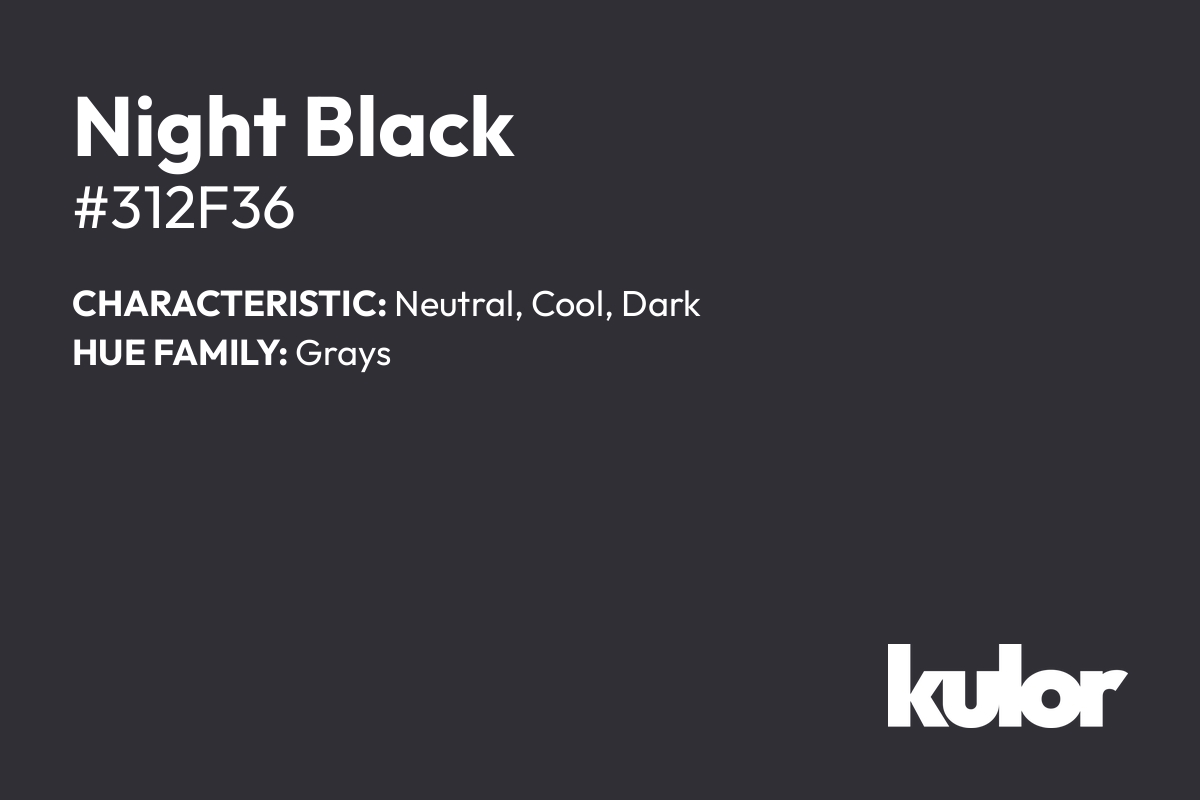 Night Black
#312F36

CHARACTERISTIC: Neutral, Cool, Dark
HUE FAMILY: Grays

kulor